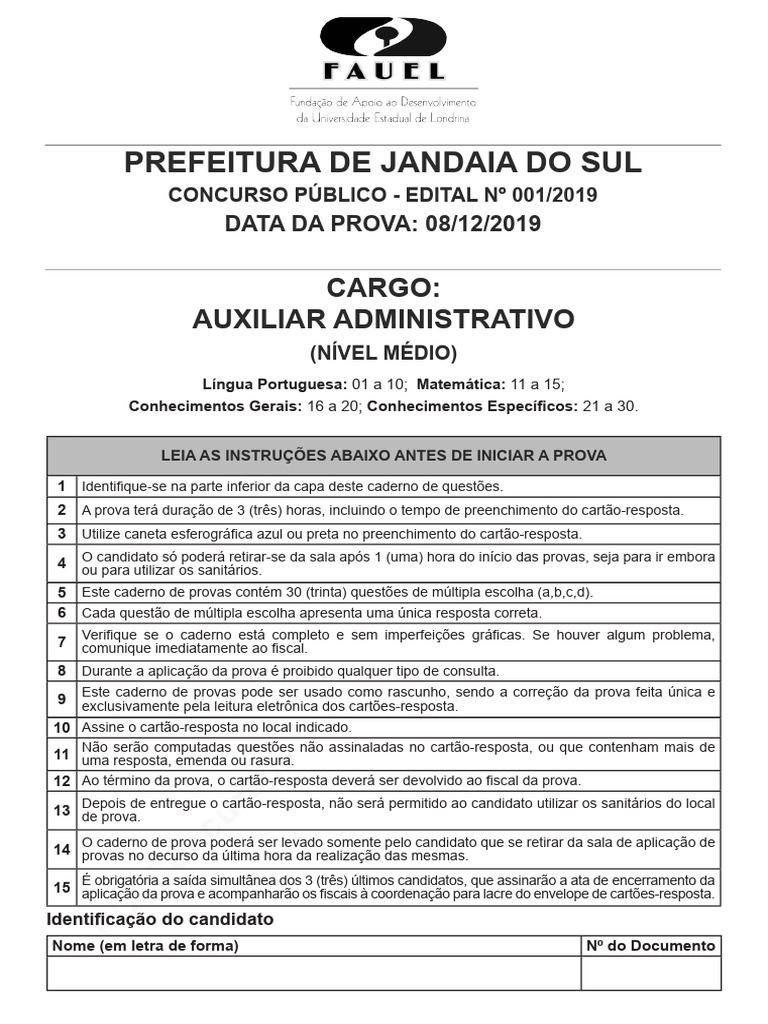 FAUEL

Fundação de Apoio ao Desenvolvimento da Universidade Estadual de Londrina

PREFEITURA DE JANDAIA DO SUL

CONCURSO PÚBLICO - EDITAL Nº 001/2019

DATA DA PROVA: 08/12/2019

CARGO:

AUXILIAR ADMINISTRATIVO

(NÍVEL MÉDIO)

Língua Portuguesa: 01 a 10; Matemática: 11 a 15;
Conhecimentos Gerais: 16 a 20; Conhecimentos Específicos: 21 a 30.

| LEIA AS INSTRUÇÕES ABAIXO ANTES DE INICIAR A PROVA | |
|---|---|
| 1 | Identifique-se na parte inferior da capa deste caderno de questões. |
| 2 | A prova terá duração de 3 (três) horas, incluindo o tempo de preenchimento do cartão-resposta. |
| 3 | Utilize caneta esferográfica azul ou preta no preenchimento do cartão-resposta. |
| 4 | O candidato só poderá retirar-se da sala após 1 (uma) hora do início das provas, seja para ir embora ou para utilizar os sanitários. |
| 5 | Este caderno de provas contém 30 (trinta) questões de múltipla escolha (a,b,c,d). |
| 6 | Cada questão de múltipla escolha apresenta uma única resposta correta. |
| 7 | Verifique se o caderno está completo e sem imperfeições gráficas. Se houver algum problema, comunique imediatamente ao fiscal. |
| 8 | Durante a aplicação da prova é proibido qualquer tipo de consulta. |
| 9 | Este caderno de provas pode ser usado como rascunho, sendo a correção da prova feita única e exclusivamente pela leitura eletrônica dos cartões-resposta. |
| 10 | Assine o cartão-resposta no local indicado. |
| 11 | Não serão computadas questões não assinaladas no cartão-resposta, ou que contenham mais de uma resposta, emenda ou rasura. |
| 12 | Ao término da prova, o cartão-resposta deverá ser devolvido ao fiscal da prova. |
| 13 | Depois de entregue o cartão-resposta, não será permitido ao candidato utilizar os sanitários do local de prova. |
| 14 | O caderno de prova poderá ser levado somente pelo candidato que se retirar da sala de aplicação de provas no decurso da última hora da realização das mesmas. |
| 15 | É obrigatória a saída simultânea dos 3 (três) últimos candidatos, que assinarão a ata de encerramento da aplicação da prova e acompanharão os fiscais à coordenação para lacre do envelope de cartões-resposta. |

Identificação do candidato

| Nome (em letra de forma) | Nº do Documento |
|---|---|
| | |